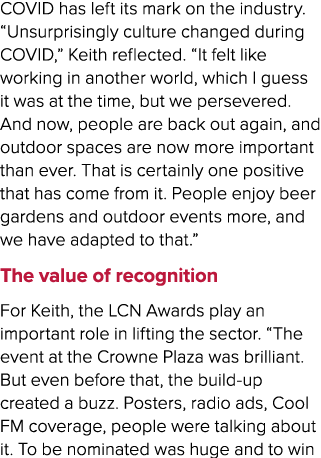 COVID has left its mark on the industry. “Unsurprisingly culture changed during COVID,” Keith reflected. “It felt like working in another world, which I guess it was at the time, but we persevered. And now, people are back out again, and outdoor spaces are now more important than ever. That is certainly one positive that has come from it. People enjoy beer gardens and outdoor events more, and we have adapted to that.”

The value of recognition

For Keith, the LCN Awards play an important role in lifting the sector. “The event at the Crowne Plaza was brilliant. But even before that, the build-up created a buzz. Posters, radio ads, Cool FM coverage, people were talking about it. To be nominated was huge and to win